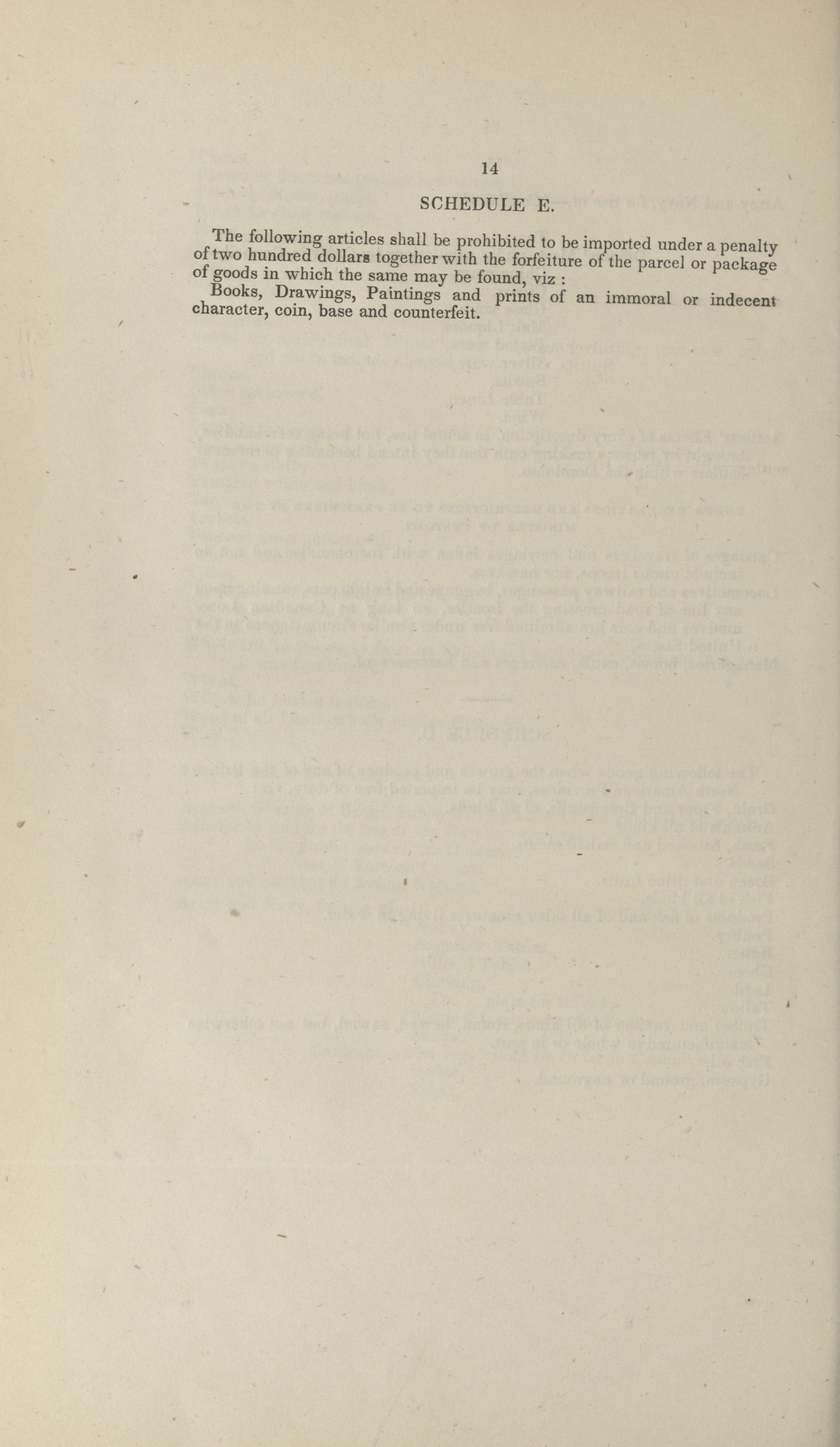 14

SCHEDULE E.

The following articles shall be prohibited to be imported under a penalty of two hundred dollars together with the forfeiture of the parcel or package of goods in which the same may be found, viz :

Books, Drawings, Paintings and prints of an immoral or indecent character, coin, base and counterfeit.